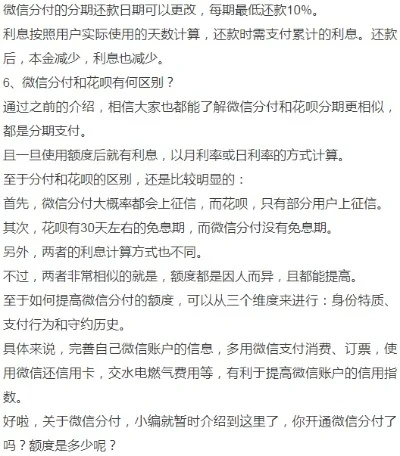 微信分付的分期还款日期可以更改，每期最低还款10%。

利息按照用户实际使用的天数计算，还款时需支付累计的利息。还款后，本金减少，利息也减少。

6、微信分付和花呗有何区别？

通过之前的介绍，相信大家也都能了解微信分付和花呗分期更相似，都是分期支付。

且一旦使用额度后就有利息，以月利率或日利率的方式计算。

至于分付和花呗的区别，还是比较明显的：

首先，微信分付大概率都会上征信，而花呗，只有部分用户上征信。

其次，花呗有30天左右的免息期，而微信分付没有免息期。

另外，两者的利息计算方式也不同。

不过，两者非常相似的就是，额度都是因人而异，且都能提高。

至于如何提高微信分付的额度，可以从三个维度来进行：身份特质、支付行为和守约历史。

具体来说，完善自己微信账户的信息，多用微信支付消费、订票，使用微信还信用卡，交水电燃气费用等，有利于提高微信账户的信用指数。

好啦，关于微信分付，小编就暂时介绍到这里了，你开通微信分付了吗？额度是多少呢？